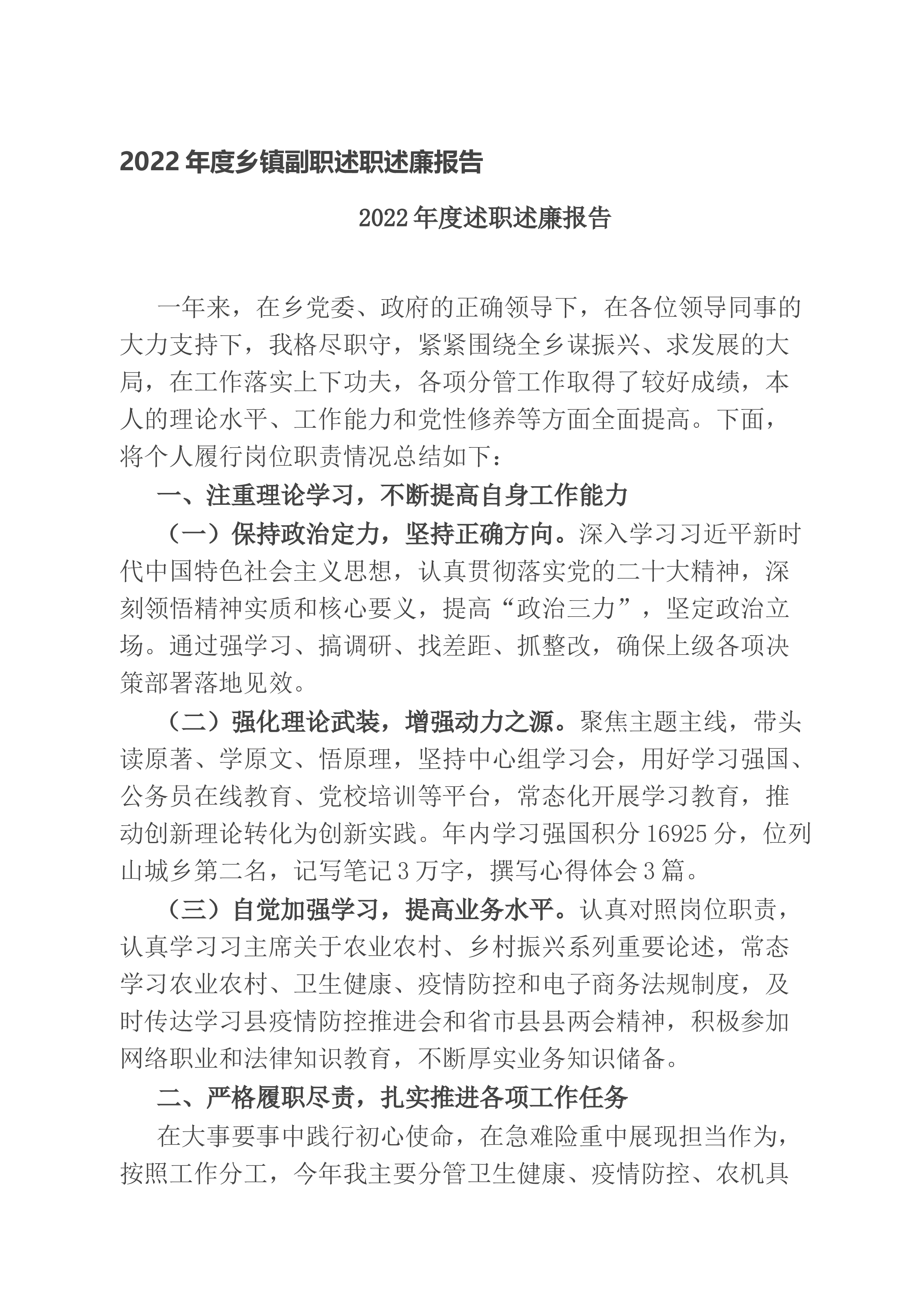 2022 年度乡镇副职述职述廉报告

2022 年度述职述廉报告

一年来，在乡党委、政府的正确领导下，在各位领导同事的大力支持下，我恪尽职守，紧紧围绕全乡谋振兴、求发展的大局，在工作落实上下功夫，各项分管工作取得了较好成绩，本人的理论水平、工作能力和党性修养等方面全面提高。下面，将个人履行岗位职责情况总结如下：

一、注重理论学习，不断提高自身工作能力

（一）保持政治定力，坚持正确方向。深入学习习近平新时代中国特色社会主义思想，认真贯彻落实党的二十大精神，深刻领悟精神实质和核心要义，提高“政治三力”，坚定政治立场。通过强学习、搞调研、找差距、抓整改，确保上级各项决策部署落地见效。

（二）强化理论武装，增强动力之源。聚焦主题主线，带头读原著、学原文、悟原理，坚持中心组学习会，用好学习强国、公务员在线教育、党校培训等平台，常态化开展学习教育，推动创新理论转化为创新实践。年内学习强国积分 16925 分，位列山城乡第二名，记写笔记 3 万字，撰写心得体会 3 篇。

（三）自觉加强学习，提高业务水平。认真对照岗位职责，认真学习习主席关于农业农村、乡村振兴系列重要论述，常态学习农业农村、卫生健康、疫情防控和电子商务法规制度，及时传达学习县疫情防控推进会和省市县县两会精神，积极参加网络职业和法律知识教育，不断厚实业务知识储备。

二、严格履职尽责，扎实推进各项工作任务

在大事要事中践行初心使命，在急难险重中展现担当作为，按照工作分工，今年我主要分管卫生健康、疫情防控、农机具